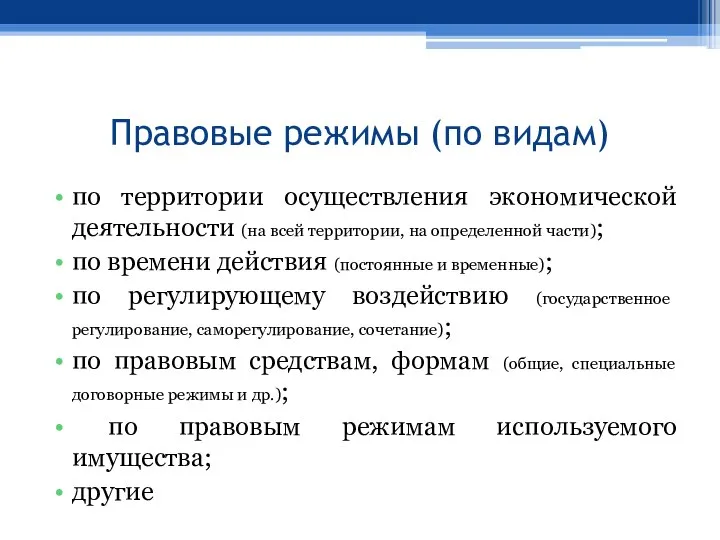 Правовые режимы (по видам)

• по территории осуществления экономической деятельности (на всей территории, на определенной части);
• по времени действия (постоянные и временные);
• по регулирующему воздействию (государственное регулирование, саморегулирование, сочетание);
• по правовым средствам, формам (общие, специальные договорные режимы и др.);
• по правовым режимам используемого имущества;
• другие